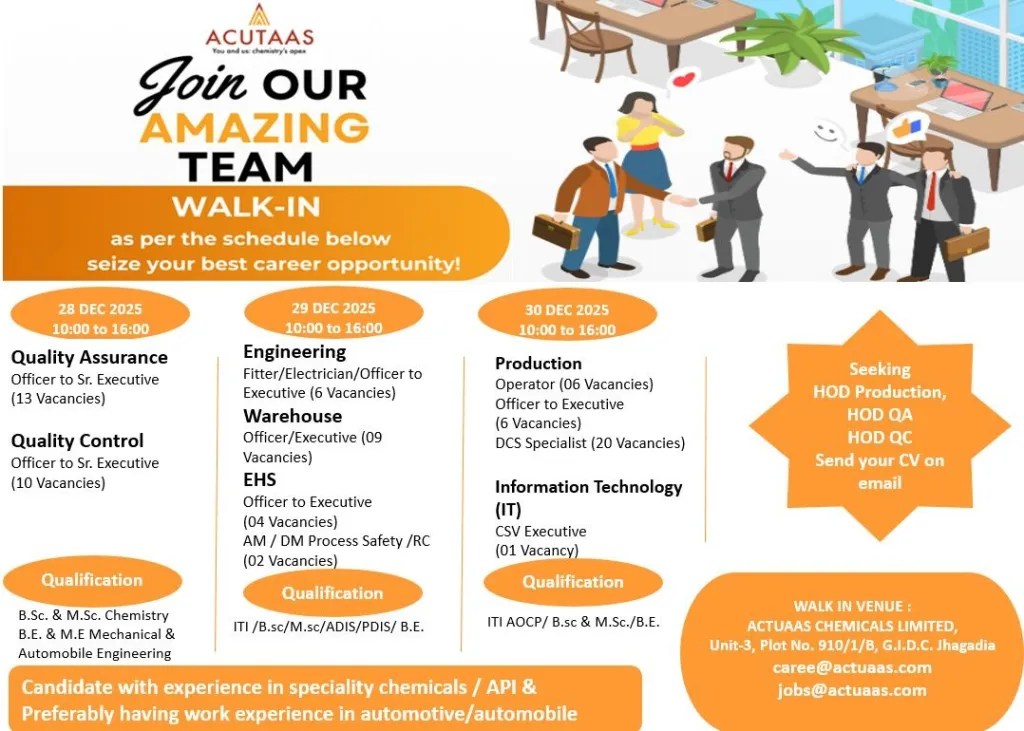 ACUTAAS
You and us: chemistry's apex

Join OUR AMAZING TEAM

WALK-IN
as per the schedule below
seize your best career opportunity!

28 DEC 2025
10:00 to 16:00

Quality Assurance
Officer to Sr. Executive
(13 Vacancies)

Quality Control
Officer to Sr. Executive
(10 Vacancies)

Qualification
B.Sc. & M.Sc. Chemistry
B.E. & M.E Mechanical & Automobile Engineering

29 DEC 2025
10:00 to 16:00

Engineering
Fitter/Electrician/Officer to Executive (6 Vacancies)

Warehouse
Officer/Executive (09 Vacancies)

EHS
Officer to Executive
(04 Vacancies)
AM / DM Process Safety /RC
(02 Vacancies)

Qualification
ITI /B.sc/M.sc/ADIS/PDIS/ B.E.

30 DEC 2025
10:00 to 16:00

Production
Operator (06 Vacancies)
Officer to Executive
(6 Vacancies)
DCS Specialist (20 Vacancies)

Information Technology (IT)
CSV Executive
(01 Vacancy)

Qualification
ITI AOCP/ B.sc & M.Sc./B.E.

Seeking
HOD Production,
HOD QA
HOD QC
Send your CV on email

WALK IN VENUE :
ACTUAAS CHEMICALS LIMITED,
Unit-3, Plot No. 910/1/B, G.I.D.C. Jhagadia
caree@actuaas.com
jobs@actuaas.com

Candidate with experience in speciality chemicals / API &
Preferably having work experience in automotive/automobile